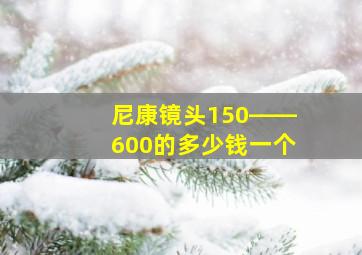 尼康镜头150——600的多少钱一个